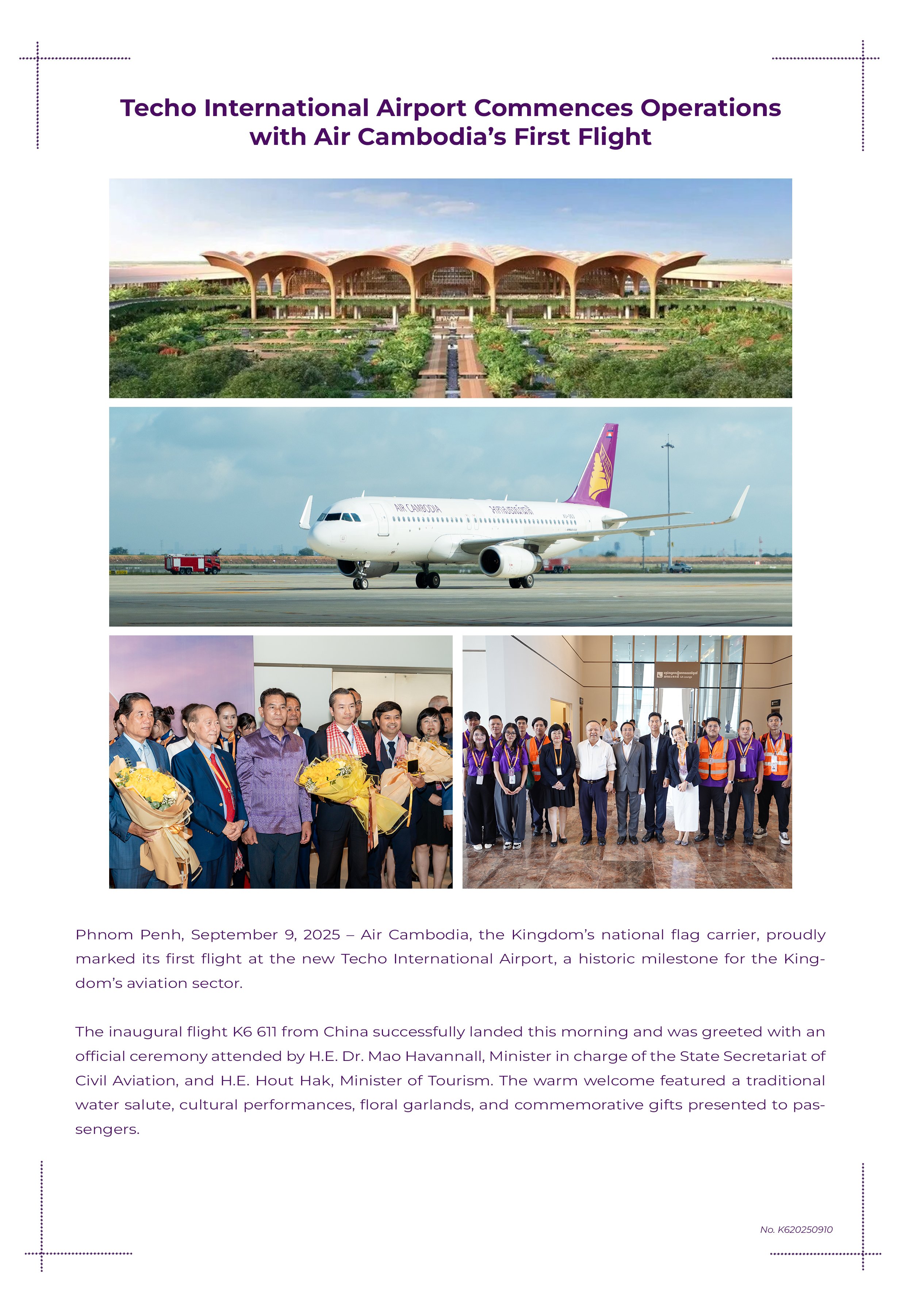 Techo International Airport Commences Operations with Air Cambodia's First Flight

AIR CAMBODIA

Phnom Penh, September 9, 2025 – Air Cambodia, the Kingdom's national flag carrier, proudly marked its first flight at the new Techo International Airport, a historic milestone for the Kingdom's aviation sector.

The inaugural flight K6 611 from China successfully landed this morning and was greeted with an official ceremony attended by H.E. Dr. Mao Havannall, Minister in charge of the State Secretariat of Civil Aviation, and H.E. Hout Hak, Minister of Tourism. The warm welcome featured a traditional water salute, cultural performances, floral garlands, and commemorative gifts presented to passengers.

No. K620250910